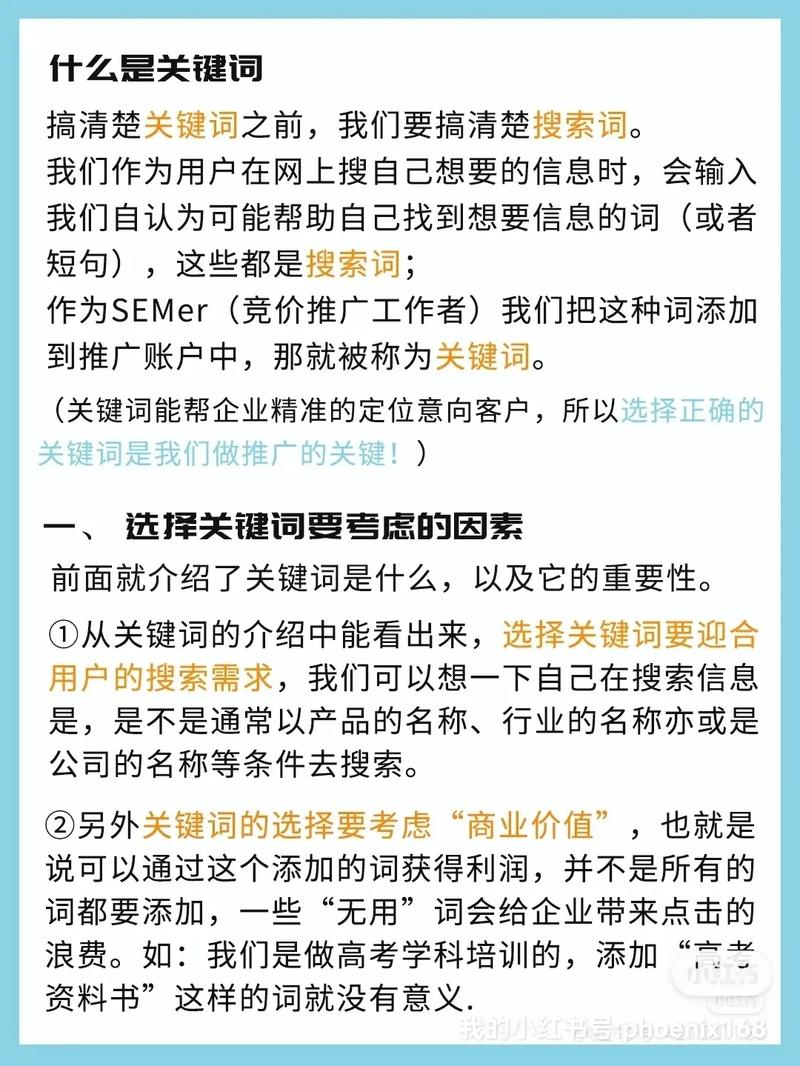 什么是关键词

搞清楚关键词之前，我们要搞清楚搜索词。
我们作为用户在网上搜自己想要的信息时，会输入我们自认为可能帮助自己找到想要信息的词（或者短句），这些都是搜索词；
作为SEMer（竞价推广工作者）我们把这种词添加到推广账户中，那就被称为关键词。

（关键词能帮企业精准的定位意向客户，所以选择正确的关键词是我们做推广的关键！）

一、 选择关键词要考虑的因素

前面就介绍了关键词是什么，以及它的重要性。

①从关键词的介绍中能看出来，选择关键词要迎合用户的搜索需求，我们可以想一下自己在搜索信息是，是不是通常以产品的名称、行业的名称亦或是公司的名称等条件去搜索。

②另外关键词的选择要考虑“商业价值”，也就是说可以通过这个添加的词获得利润，并不是所有的词都要添加，一些“无用”词会给企业带来点击的浪费。如：我们是做高考学科培训的，添加“高考资料书”这样的词就没有意义.

小红书
我的小红书号：phoenix168